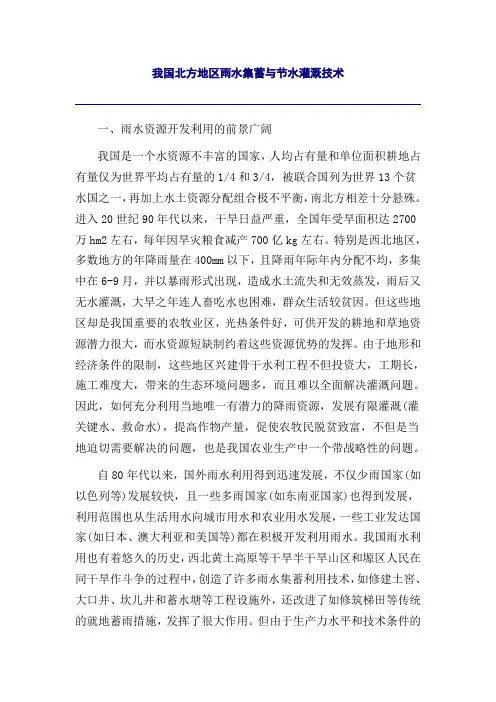 我国北方地区雨水集蓄与节水灌溉技术

一、雨水资源开发利用的前景广阔

我国是一个水资源不丰富的国家，人均占有量和单位面积耕地占有量仅为世界平均占有量的1/4和3/4，被联合国列为世界13个贫水国之一，再加上水土资源分配组合极不平衡，南北方相差十分悬殊。进入20世纪90年代以来，干旱日益严重，全国年受旱面积达2700万hm2左右，每年因旱灾粮食减产700亿kg左右。特别是西北地区，多数地方的年降雨量在400mm以下，且降雨年际年内分配不均，多集中在6-9月，并以暴雨形式出现，造成水土流失和无效蒸发，雨后又无水灌溉，大旱之年连人畜吃水也困难，群众生活较贫困。但这些地区却是我国重要的农牧业区，光热条件好，可供开发的耕地和草地资源潜力很大，而水资源短缺制约着这些资源优势的发挥。由于地形和经济条件的限制，这些地区兴建骨干水利工程不但投资大，工期长，施工难度大，带来的生态环境问题多，而且难以全面解决灌溉问题。因此，如何充分利用当地唯一有潜力的降雨资源，发展有限灌溉(灌关键水、救命水)，提高作物产量，促使农牧民脱贫致富，不但是当地迫切需要解决的问题，也是我国农业生产中一个带战略性的问题。

自80年代以来，国外雨水利用得到迅速发展，不仅少雨国家(如以色列等)发展较快，且一些多雨国家(如东南亚国家)也得到发展，利用范围也从生活用水向城市用水和农业用水发展，一些工业发达国家(如日本、澳大利亚和美国等)都在积极开发利用雨水。我国雨水利用也有着悠久的历史，西北黄土高原等干旱半干旱山区和塬区人民在同干旱作斗争的过程中，创造了许多雨水集蓄利用技术，如修建土窖、大口井、坎儿井和蓄水塘等工程设施外，还改进了如修筑梯田等传统的就地蓄雨措施，发挥了很大作用。但由于生产力水平和技术条件的